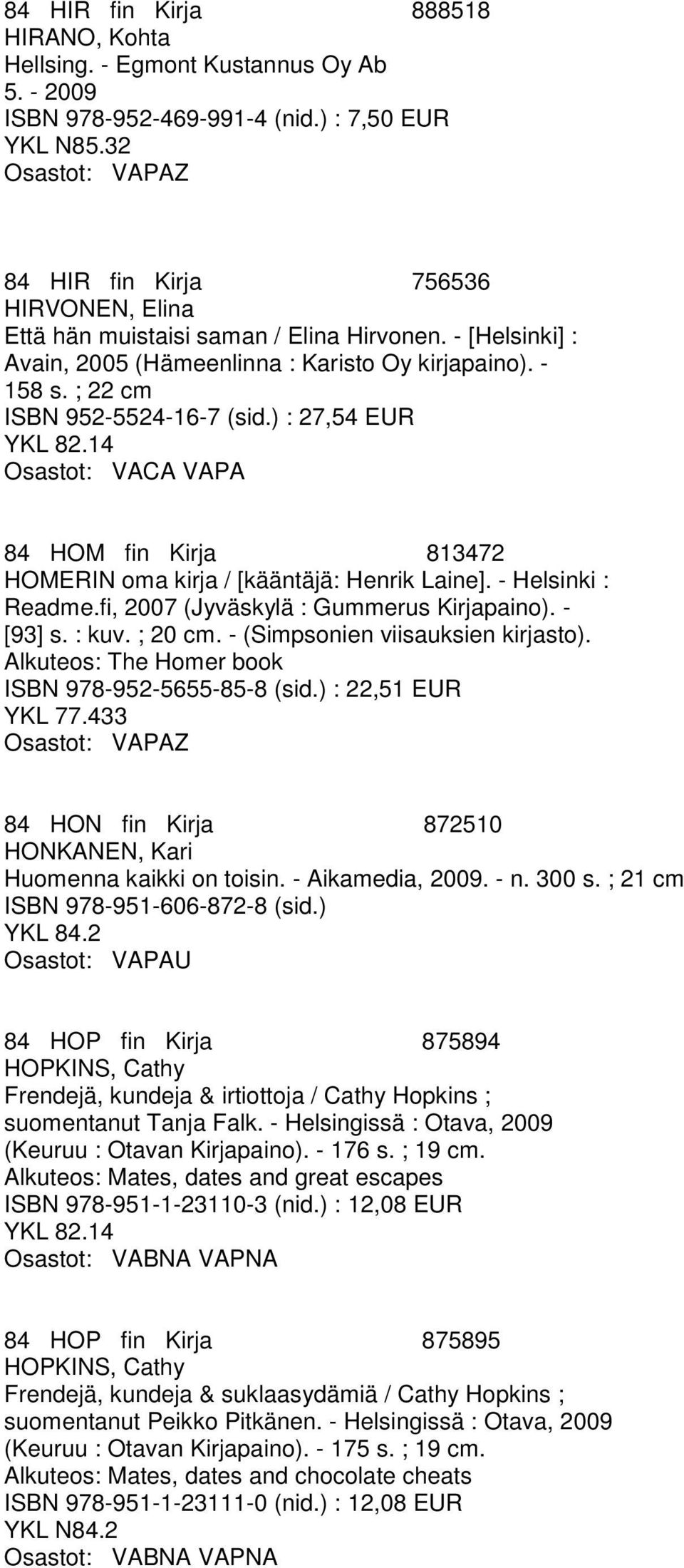 84 HIR fin Kirja 888518
HIRANO, Kohta
Hellsing. - Egmont Kustannus Oy Ab
5. - 2009
ISBN 978-952-469-991-4 (nid.) : 7,50 EUR
YKL N85.32
Osastot: VAPAZ

84 HIR fin Kirja 756536
HIRVONEN, Elina
Että hän muistaisi saman / Elina Hirvonen. - [Helsinki] : Avain, 2005 (Hämeenlinna : Karisto Oy kirjapaino). - 158 s. ; 22 cm
ISBN 952-5524-16-7 (sid.) : 27,54 EUR
YKL 82.14
Osastot: VACA VAPA

84 HOM fin Kirja 813472
HOMERIN oma kirja / [kääntäjä: Henrik Laine]. - Helsinki : Readme.fi, 2007 (Jyväskylä : Gummerus Kirjapaino). - [93] s. : kuv. ; 20 cm. - (Simpsonien viisauksien kirjasto).
Alkuteos: The Homer book
ISBN 978-952-5655-85-8 (sid.) : 22,51 EUR
YKL 77.433
Osastot: VAPAZ

84 HON fin Kirja 872510
HONKANEN, Kari
Huomenna kaikki on toisin. - Aikamedia, 2009. - n. 300 s. ; 21 cm
ISBN 978-951-606-872-8 (sid.)
YKL 84.2
Osastot: VAPAU

84 HOP fin Kirja 875894
HOPKINS, Cathy
Frendejä, kundeja & irtiottoja / Cathy Hopkins ; suomentanut Tanja Falk. - Helsingissä : Otava, 2009 (Keuruu : Otavan Kirjapaino). - 176 s. ; 19 cm.
Alkuteos: Mates, dates and great escapes
ISBN 978-951-1-23110-3 (nid.) : 12,08 EUR
YKL 82.14
Osastot: VABNA VAPNA

84 HOP fin Kirja 875895
HOPKINS, Cathy
Frendejä, kundeja & suklaasydämiä / Cathy Hopkins ; suomentanut Peikko Pitkänen. - Helsingissä : Otava, 2009 (Keuruu : Otavan Kirjapaino). - 175 s. ; 19 cm.
Alkuteos: Mates, dates and chocolate cheats
ISBN 978-951-1-23111-0 (nid.) : 12,08 EUR
YKL N84.2
Osastot: VABNA VAPNA